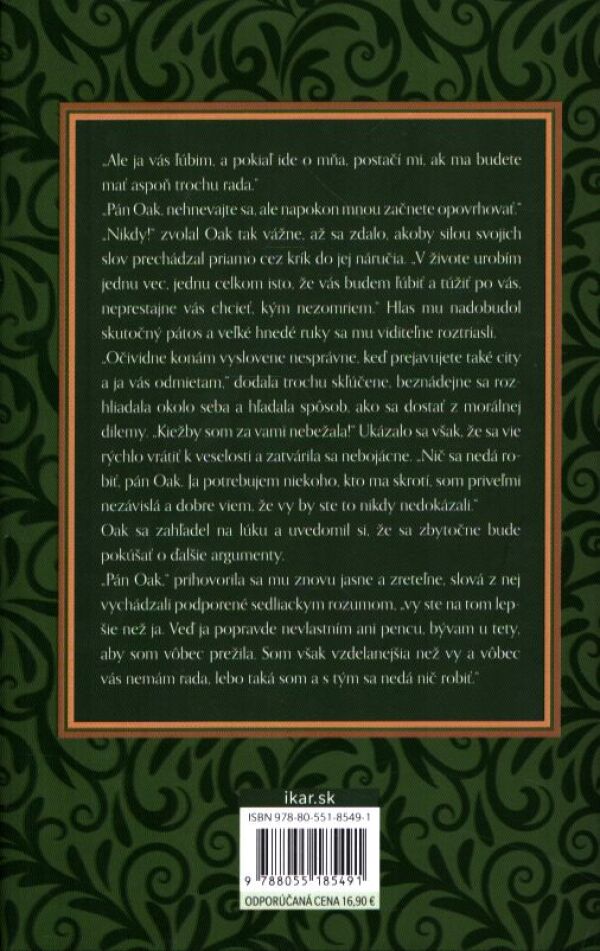 „Ale ja vás ľúbim, a pokiaľ ide o mňa, postačí mi, ak ma budete mať aspoň trochu rada."

„Pán Oak, nehnevajte sa, ale napokon mnou začnete opovrhovať."

„Nikdy!" zvolal Oak tak vážne, až sa zdalo, akoby silou svojich slov prechádzal priamo cez krík do jej náručia. „V živote urobím jednu vec, jednu celkom isto, že vás budem ľúbiť a túžiť po vás, neprestajne vás chcieť, kým nezomriem." Hlas mu nadobudol skutočný pátos a veľké hnedé ruky sa mu viditeľne roztriasli.

„Očividne konám vyslovene nesprávne, keď prejavujete také city a ja vás odmietam," dodala trochu skľúčene, beznádejne sa rozhliadala okolo seba a hľadala spôsob, ako sa dostať z morálnej dilemy. „Kiežby som za vami nebežala!" Ukázalo sa však, že sa vie rýchlo vrátiť k veselosti a zatvárila sa nebojácne. „Nič sa nedá robiť, pán Oak. Ja potrebujem niekoho, kto ma skrotí, som priveľmi nezávislá a dobre viem, že vy by ste to nikdy nedokázali."

Oak sa zahľadel na lúku a uvedomil si, že sa zbytočne bude pokúšať o ďalšie argumenty.

„Pán Oak," prihovorila sa mu znovu jasne a zreteľne, slová z nej vychádzali podporené sedliackym rozumom, „vy ste na tom lepšie než ja. Veď ja popravde nevlastním ani pencu, bývam u tety, aby som vôbec prežila. Som však vzdelanejšia než vy a vôbec vás nemám rada, lebo taká som a s tým sa nedá nič robiť."

ikar.sk

ISBN 978-80-551-8549-1

9 788055 185491

ODPORÚČANÁ CENA 16,90 €